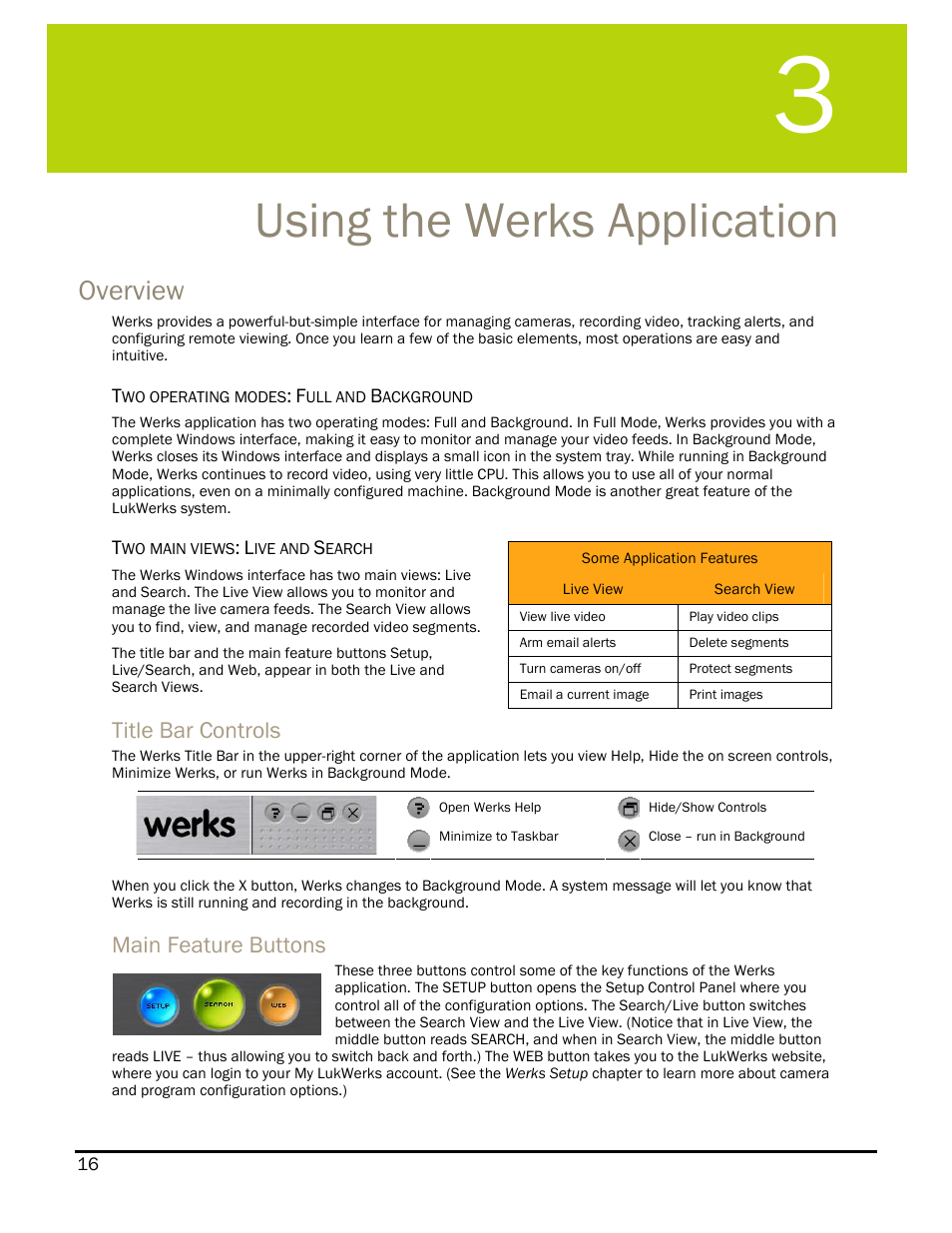 3

Using the Werks Application

Overview

Werks provides a powerful-but-simple interface for managing cameras, recording video, tracking alerts, and configuring remote viewing. Once you learn a few of the basic elements, most operations are easy and intuitive.

TWO OPERATING MODES: FULL AND BACKGROUND

The Werks application has two operating modes: Full and Background. In Full Mode, Werks provides you with a complete Windows interface, making it easy to monitor and manage your video feeds. In Background Mode, Werks closes its Windows interface and displays a small icon in the system tray. While running in Background Mode, Werks continues to record video, using very little CPU. This allows you to use all of your normal applications, even on a minimally configured machine. Background Mode is another great feature of the LukWerks system.

TWO MAIN VIEWS: LIVE AND SEARCH

The Werks Windows interface has two main views: Live and Search. The Live View allows you to monitor and manage the live camera feeds. The Search View allows you to find, view, and manage recorded video segments.

The title bar and the main feature buttons Setup, Live/Search, and Web, appear in both the Live and Search Views.

Some Application Features

| Live View | Search View |
|---|---|
| View live video | Play video clips |
| Arm email alerts | Delete segments |
| Turn cameras on/off | Protect segments |
| Email a current image | Print images |

Title Bar Controls

The Werks Title Bar in the upper-right corner of the application lets you view Help, Hide the on screen controls, Minimize Werks, or run Werks in Background Mode.

werks

Open Werks Help
Minimize to Taskbar
Hide/Show Controls
Close – run in Background

When you click the X button, Werks changes to Background Mode. A system message will let you know that Werks is still running and recording in the background.

Main Feature Buttons

SETUP SEARCH WEB

These three buttons control some of the key functions of the Werks application. The SETUP button opens the Setup Control Panel where you control all of the configuration options. The Search/Live button switches between the Search View and the Live View. (Notice that in Live View, the middle button reads SEARCH, and when in Search View, the middle button reads LIVE – thus allowing you to switch back and forth.) The WEB button takes you to the LukWerks website, where you can login to your My LukWerks account. (See the Werks Setup chapter to learn more about camera and program configuration options.)

16